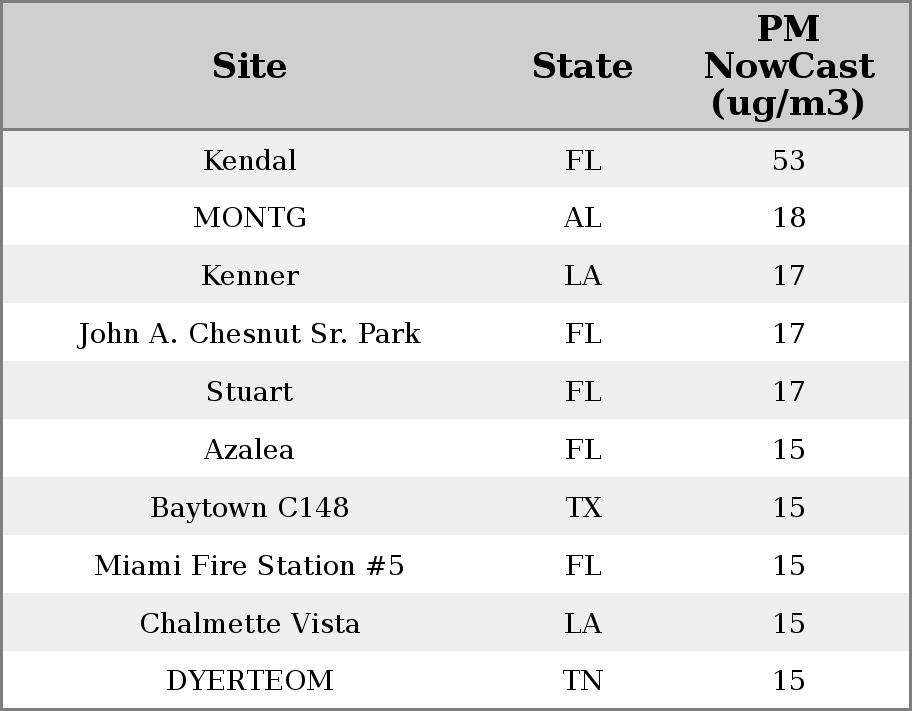 | Site | State | PM NowCast (ug/m3) |
|---|---|---|
| Kendal | FL | 53 |
| MONTG | AL | 18 |
| Kenner | LA | 17 |
| John A. Chesnut Sr. Park | FL | 17 |
| Stuart | FL | 17 |
| Azalea | FL | 15 |
| Baytown C148 | TX | 15 |
| Miami Fire Station #5 | FL | 15 |
| Chalmette Vista | LA | 15 |
| DYERTEOM | TN | 15 |